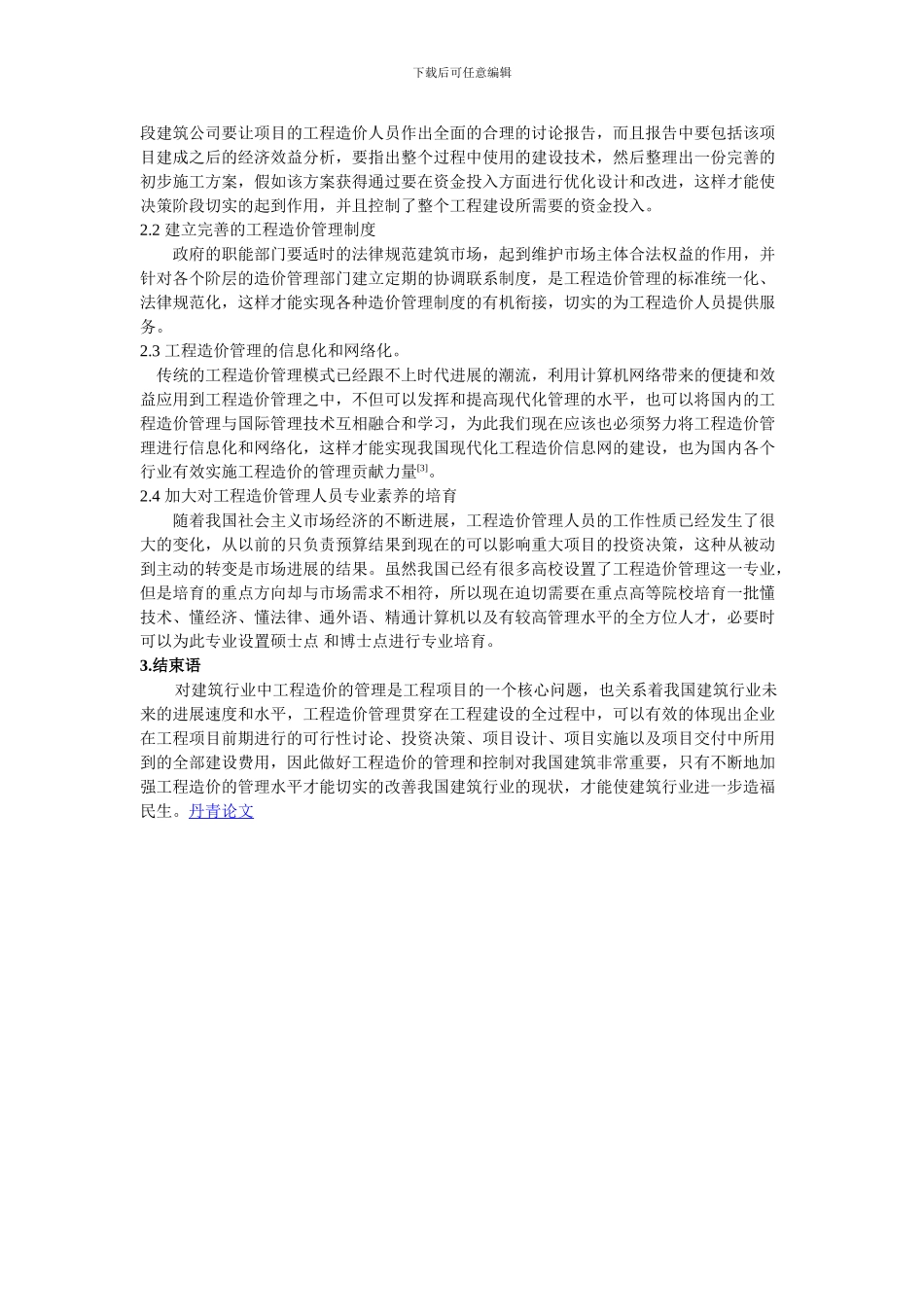 下载后可任意编辑

段建筑公司要让项目的工程造价人员作出全面的合理的讨论报告，而且报告中要包括该项目建成之后的经济效益分析，要指出整个过程中使用的建设技术，然后整理出一份完善的初步施工方案，假如该方案获得通过要在资金投入方面进行优化设计和改进，这样才能使决策阶段切实的起到作用，并且控制了整个工程建设所需要的资金投入。

2.2 建立完善的工程造价管理制度

政府的职能部门要适时的法律规范建筑市场，起到维护市场主体合法权益的作用，并针对各个阶层的造价管理部门建立定期的协调联系制度，是工程造价管理的标准统一化、法律规范化，这样才能实现各种造价管理制度的有机衔接，切实的为工程造价人员提供服务。

2.3 工程造价管理的信息化和网络化。

传统的工程造价管理模式已经跟不上时代进展的潮流，利用计算机网络带来的便捷和效益应用到工程造价管理之中，不但可以发挥和提高现代化管理的水平，也可以将国内的工程造价管理与国际管理技术互相融合和学习，为此我们现在应该也必须努力将工程造价管理进行信息化和网络化，这样才能实现我国现代化工程造价信息网的建设，也为国内各个行业有效实施工程造价的管理贡献力量$^{[3]}$。

2.4 加大对工程造价管理人员专业素养的培育

随着我国社会主义市场经济的不断进展，工程造价管理人员的工作性质已经发生了很大的变化，从以前的只负责预算结果到现在的可以影响重大项目的投资决策，这种从被动到主动的转变是市场进展的结果。虽然我国已经有很多高校设置了工程造价管理这一专业，但是培育的重点方向却与市场需求不相符，所以现在迫切需要在重点高等院校培育一批懂技术、懂经济、懂法律、通外语、精通计算机以及有较高管理水平的全方位人才，必要时可以为此专业设置硕士点 和博士点进行专业培育。

3.结束语

对建筑行业中工程造价的管理是工程项目的一个核心问题，也关系着我国建筑行业未来的进展速度和水平，工程造价管理贯穿在工程建设的全过程中，可以有效的体现出企业在工程项目前期进行的可行性讨论、投资决策、项目设计、项目实施以及项目交付中所用到的全部建设费用，因此做好工程造价的管理和控制对我国建筑非常重要，只有不断地加强工程造价的管理水平才能切实的改善我国建筑行业的现状，才能使建筑行业进一步造福民生。丹青论文